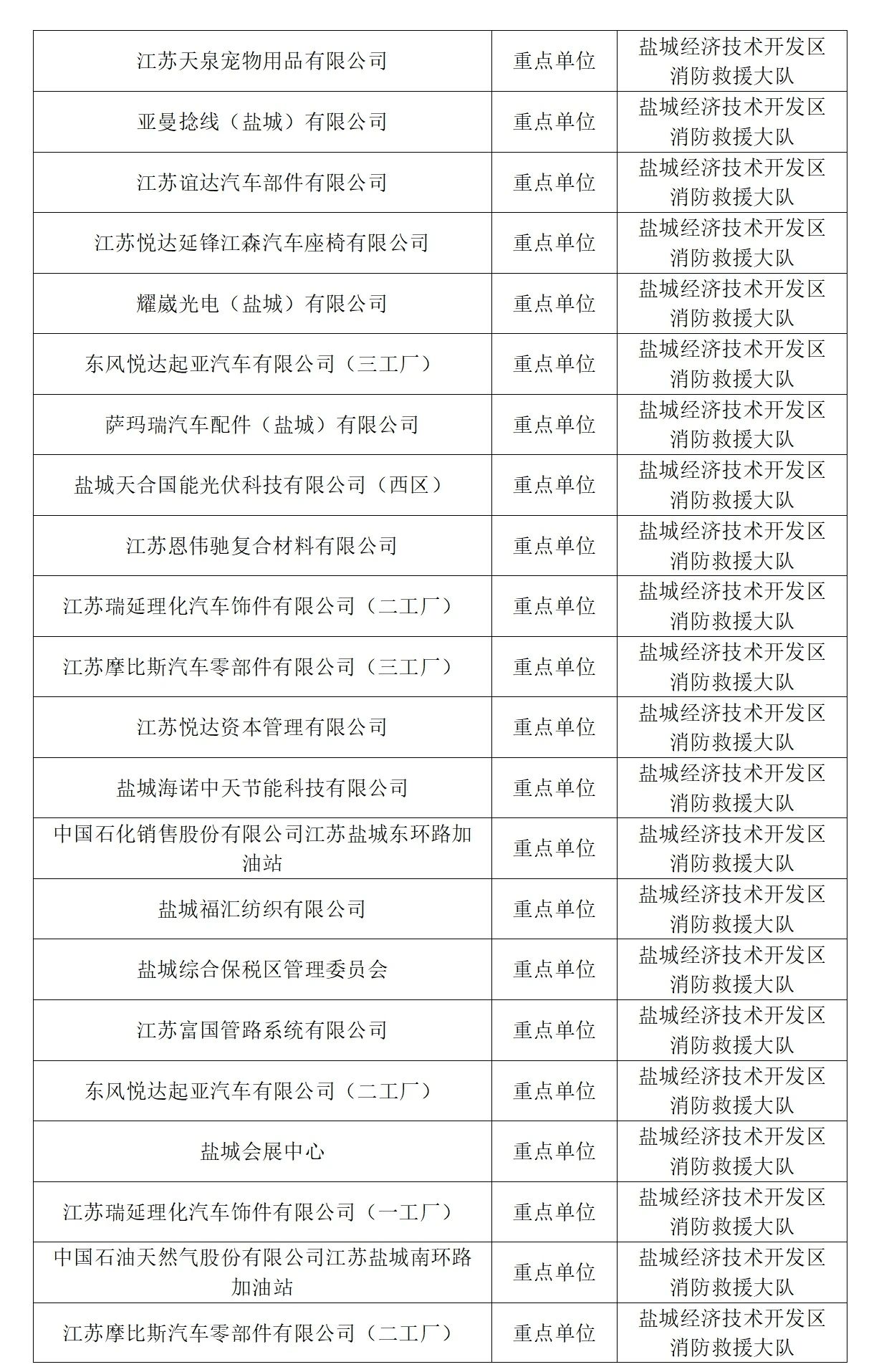 | | | |
|---|---|---|
| 江苏天泉宠物用品有限公司 | 重点单位 | 盐城经济技术开发区消防救援大队 |
| 亚曼捻线（盐城）有限公司 | 重点单位 | 盐城经济技术开发区消防救援大队 |
| 江苏谊达汽车部件有限公司 | 重点单位 | 盐城经济技术开发区消防救援大队 |
| 江苏悦达延锋江森汽车座椅有限公司 | 重点单位 | 盐城经济技术开发区消防救援大队 |
| 耀崴光电（盐城）有限公司 | 重点单位 | 盐城经济技术开发区消防救援大队 |
| 东风悦达起亚汽车有限公司（三工厂） | 重点单位 | 盐城经济技术开发区消防救援大队 |
| 萨玛瑞汽车配件（盐城）有限公司 | 重点单位 | 盐城经济技术开发区消防救援大队 |
| 盐城天合国能光伏科技有限公司（西区） | 重点单位 | 盐城经济技术开发区消防救援大队 |
| 江苏恩伟驰复合材料有限公司 | 重点单位 | 盐城经济技术开发区消防救援大队 |
| 江苏瑞延理化汽车饰件有限公司（二工厂） | 重点单位 | 盐城经济技术开发区消防救援大队 |
| 江苏摩比斯汽车零部件有限公司（三工厂） | 重点单位 | 盐城经济技术开发区消防救援大队 |
| 江苏悦达资本管理有限公司 | 重点单位 | 盐城经济技术开发区消防救援大队 |
| 盐城海诺中天节能科技有限公司 | 重点单位 | 盐城经济技术开发区消防救援大队 |
| 中国石化销售股份有限公司江苏盐城东环路加油站 | 重点单位 | 盐城经济技术开发区消防救援大队 |
| 盐城福汇纺织有限公司 | 重点单位 | 盐城经济技术开发区消防救援大队 |
| 盐城综合保税区管理委员会 | 重点单位 | 盐城经济技术开发区消防救援大队 |
| 江苏富国管路系统有限公司 | 重点单位 | 盐城经济技术开发区消防救援大队 |
| 东风悦达起亚汽车有限公司（二工厂） | 重点单位 | 盐城经济技术开发区消防救援大队 |
| 盐城会展中心 | 重点单位 | 盐城经济技术开发区消防救援大队 |
| 江苏瑞延理化汽车饰件有限公司（一工厂） | 重点单位 | 盐城经济技术开发区消防救援大队 |
| 中国石油天然气股份有限公司江苏盐城南环路加油站 | 重点单位 | 盐城经济技术开发区消防救援大队 |
| 江苏摩比斯汽车零部件有限公司（二工厂） | 重点单位 | 盐城经济技术开发区消防救援大队 |